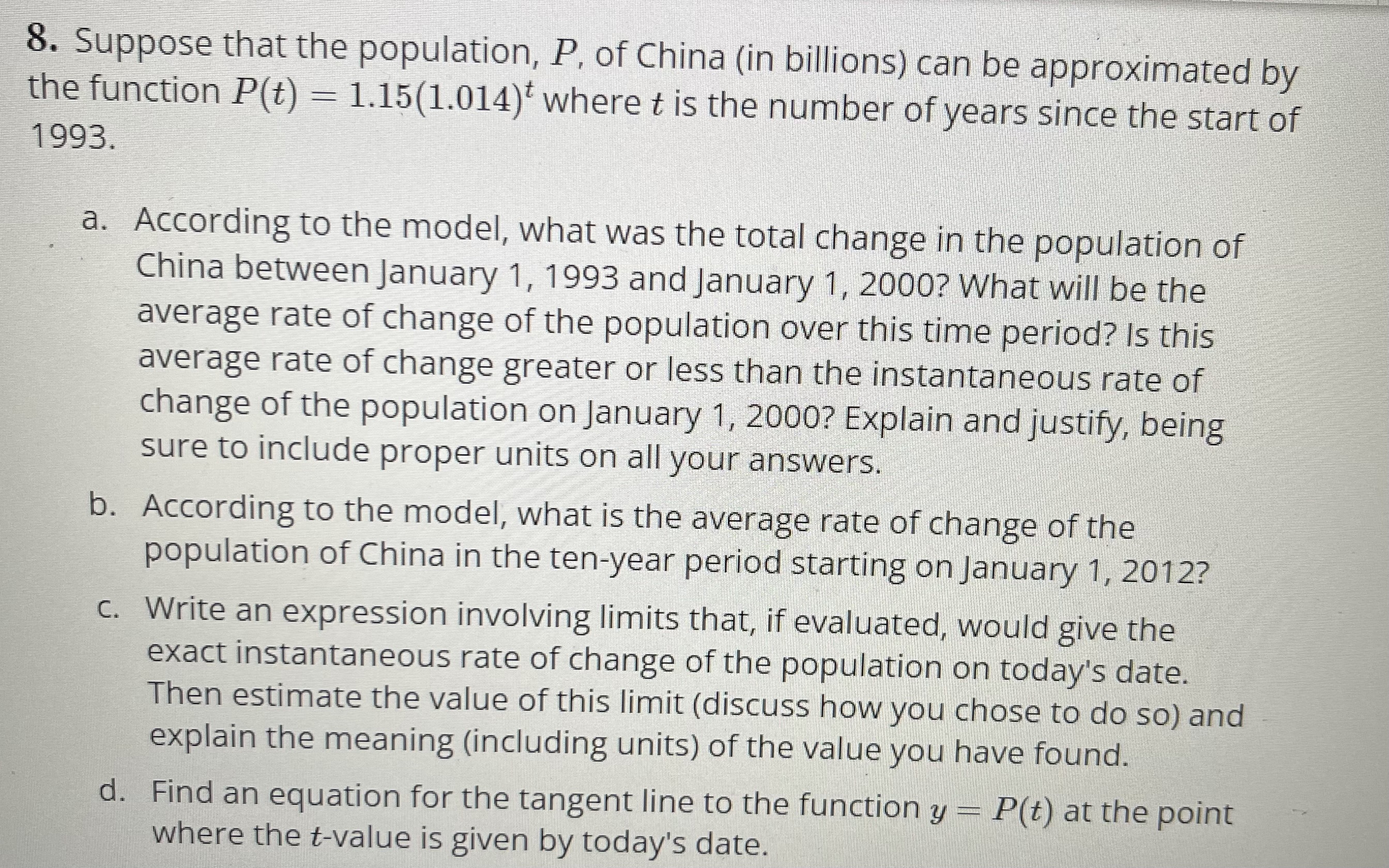 8. Suppose that the population, $P$, of China (in billions) can be approximated by the function $P(t) = 1.15(1.014)^t$ where $t$ is the number of years since the start of 1993.

a. According to the model, what was the total change in the population of China between January 1, 1993 and January 1, 2000? What will be the average rate of change of the population over this time period? Is this average rate of change greater or less than the instantaneous rate of change of the population on January 1, 2000? Explain and justify, being sure to include proper units on all your answers.

b. According to the model, what is the average rate of change of the population of China in the ten-year period starting on January 1, 2012?

c. Write an expression involving limits that, if evaluated, would give the exact instantaneous rate of change of the population on today's date. Then estimate the value of this limit (discuss how you chose to do so) and explain the meaning (including units) of the value you have found.

d. Find an equation for the tangent line to the function $y = P(t)$ at the point where the $t$-value is given by today's date.